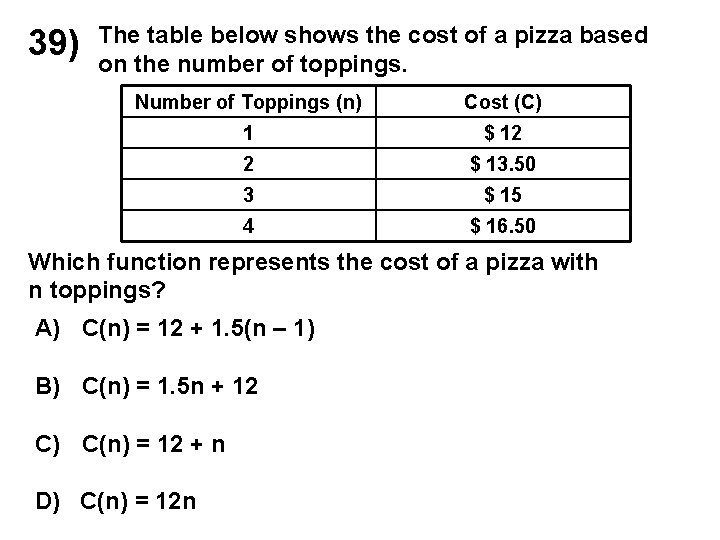 39) The table below shows the cost of a pizza based on the number of toppings.

| Number of Toppings (n) | Cost (C) |
|---|---|
| 1 | $ 12 |
| 2 | $ 13.50 |
| 3 | $ 15 |
| 4 | $ 16.50 |

Which function represents the cost of a pizza with n toppings?

A) $C(n) = 12 + 1.5(n - 1)$

B) $C(n) = 1.5n + 12$

C) $C(n) = 12 + n$

D) $C(n) = 12n$